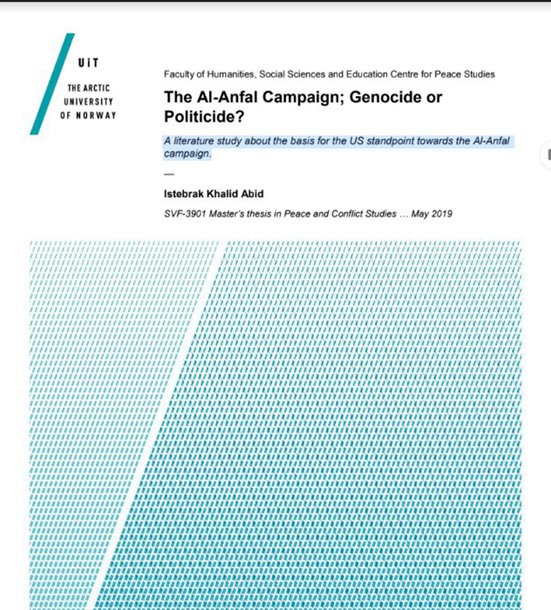 UiT
THE ARCTIC UNIVERSITY OF NORWAY

Faculty of Humanities, Social Sciences and Education Centre for Peace Studies

The Al-Anfal Campaign; Genocide or Politicide?

A literature study about the basis for the US standpoint towards the Al-Anfal campaign.

—

Istebrak Khalid Abid

SVF-3901 Master's thesis in Peace and Conflict Studies ... May 2019